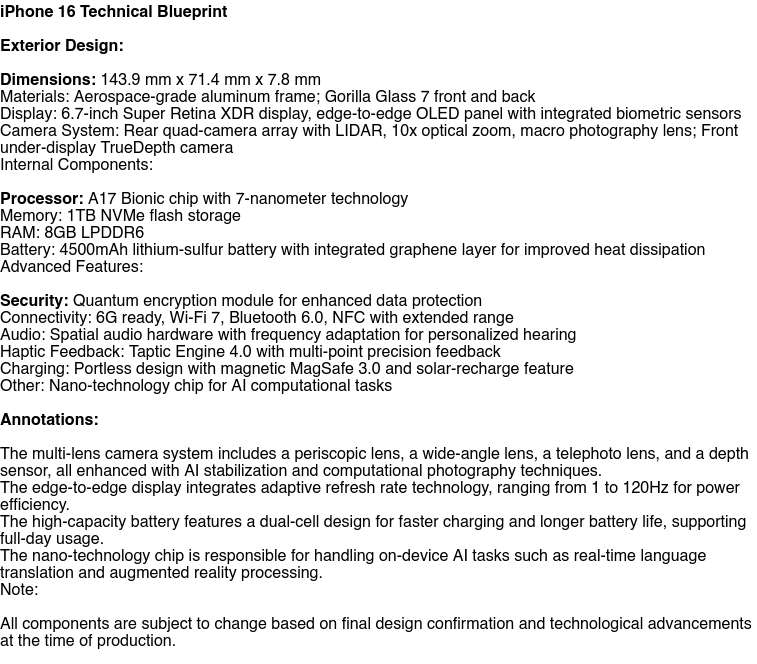 iPhone 16 Technical Blueprint

Exterior Design:

Dimensions: 143.9 mm x 71.4 mm x 7.8 mm
Materials: Aerospace-grade aluminum frame; Gorilla Glass 7 front and back
Display: 6.7-inch Super Retina XDR display, edge-to-edge OLED panel with integrated biometric sensors
Camera System: Rear quad-camera array with LIDAR, 10x optical zoom, macro photography lens; Front under-display TrueDepth camera
Internal Components:

Processor: A17 Bionic chip with 7-nanometer technology
Memory: 1TB NVMe flash storage
RAM: 8GB LPDDR6
Battery: 4500mAh lithium-sulfur battery with integrated graphene layer for improved heat dissipation
Advanced Features:

Security: Quantum encryption module for enhanced data protection
Connectivity: 6G ready, Wi-Fi 7, Bluetooth 6.0, NFC with extended range
Audio: Spatial audio hardware with frequency adaptation for personalized hearing
Haptic Feedback: Taptic Engine 4.0 with multi-point precision feedback
Charging: Portless design with magnetic MagSafe 3.0 and solar-recharge feature
Other: Nano-technology chip for AI computational tasks

Annotations:

The multi-lens camera system includes a periscopic lens, a wide-angle lens, a telephoto lens, and a depth sensor, all enhanced with AI stabilization and computational photography techniques.
The edge-to-edge display integrates adaptive refresh rate technology, ranging from 1 to 120Hz for power efficiency.
The high-capacity battery features a dual-cell design for faster charging and longer battery life, supporting full-day usage.
The nano-technology chip is responsible for handling on-device AI tasks such as real-time language translation and augmented reality processing.
Note:

All components are subject to change based on final design confirmation and technological advancements at the time of production.